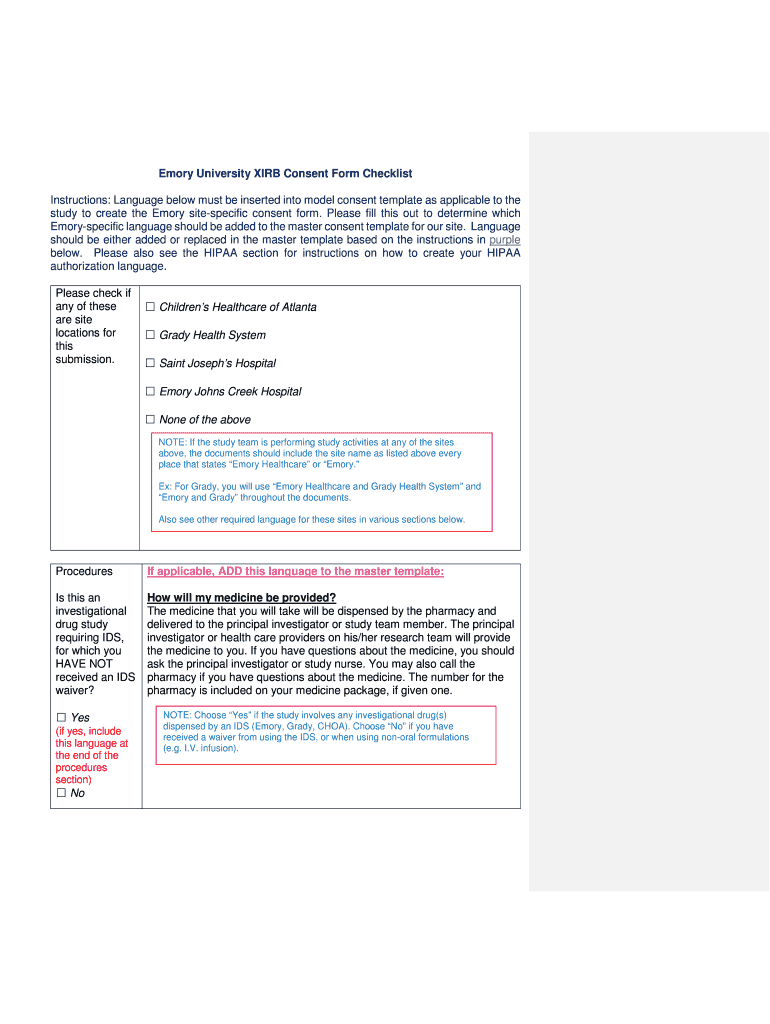 Emory University XIRB Consent Form Checklist

Instructions: Language below must be inserted into model consent template as applicable to the study to create the Emory site-specific consent form. Please fill this out to determine which Emory-specific language should be added to the master consent template for our site. Language should be either added or replaced in the master template based on the instructions in purple below. Please also see the HIPAA section for instructions on how to create your HIPAA authorization language.

| Please check if any of these are site locations for this submission. | ☐ Children's Healthcare of Atlanta<br>☐ Grady Health System<br>☐ Saint Joseph's Hospital<br>☐ Emory Johns Creek Hospital<br>☐ None of the above<br>NOTE: If the study team is performing study activities at any of the sites above, the documents should include the site name as listed above every place that states "Emory Healthcare" or "Emory."<br>Ex: For Grady, you will use "Emory Healthcare and Grady Health System" and "Emory and Grady" throughout the documents.<br>Also see other required language for these sites in various sections below. |
|---|---|

| Procedures<br>Is this an investigational drug study requiring IDS, for which you HAVE NOT received an IDS waiver?<br>☐ Yes<br>(if yes, include this language at the end of the procedures section)<br>☐ No | If applicable, ADD this language to the master template:<br>How will my medicine be provided?<br>The medicine that you will take will be dispensed by the pharmacy and delivered to the principal investigator or study team member. The principal investigator or health care providers on his/her research team will provide the medicine to you. If you have questions about the medicine, you should ask the principal investigator or study nurse. You may also call the pharmacy if you have questions about the medicine. The number for the pharmacy is included on your medicine package, if given one.<br>NOTE: Choose "Yes" if the study involves any investigational drug(s) dispensed by an IDS (Emory, Grady, CHOA). Choose "No" if you have received a waiver from using the IDS, or when using non-oral formulations (e.g. I.V. infusion). |
|---|---|